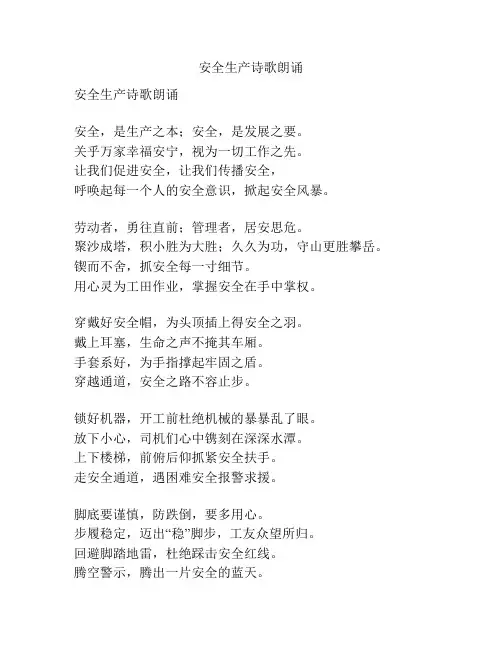 安全生产诗歌朗诵

安全生产诗歌朗诵

安全，是生产之本；安全，是发展之要。
关乎万家幸福安宁，视为一切工作之先。
让我们促进安全，让我们传播安全，
呼唤起每一个人的安全意识，掀起安全风暴。

劳动者，勇往直前；管理者，居安思危。
聚沙成塔，积小胜为大胜；久久为功，守山更胜攀岳。
锲而不舍，抓安全每一寸细节。
用心灵为工田作业，掌握安全在手中掌权。

穿戴好安全帽，为头顶插上得安全之羽。
戴上耳塞，生命之声不掩其车厢。
手套系好，为手指撑起牢固之盾。
穿越通道，安全之路不容止步。

锁好机器，开工前杜绝机械的暴暴乱了眼。
放下小心，司机们心中镌刻在深深水潭。
上下楼梯，前俯后仰抓紧安全扶手。
走安全通道，遇困难安全报警求援。

脚底要谨慎，防跌倒，要多用心。
步履稳定，迈出“稳”脚步，工友众望所归。
回避脚踏地雷，杜绝踩击安全红线。
腾空警示，腾出一片安全的蓝天。